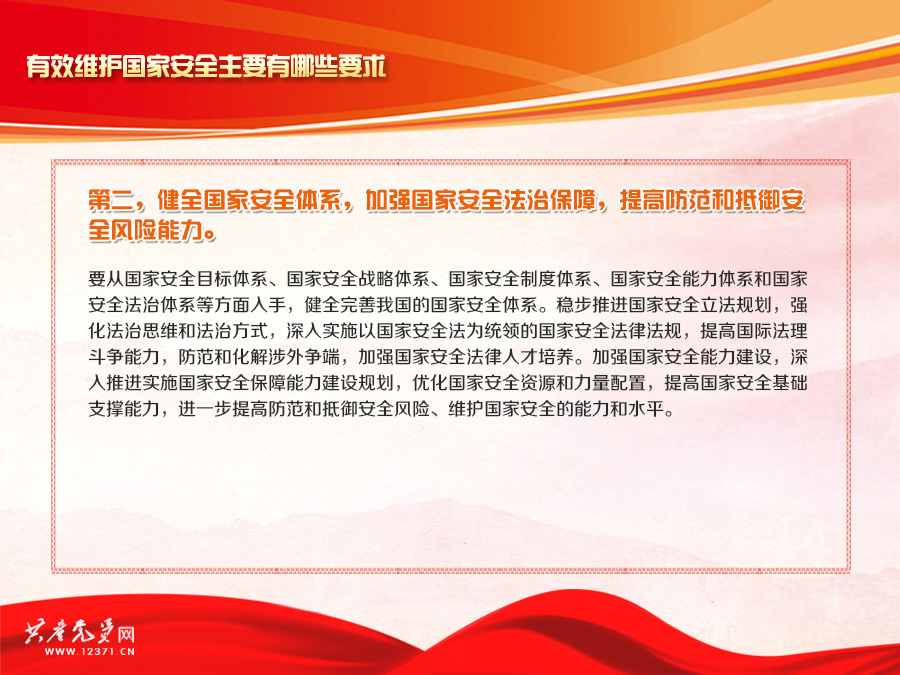 有效维护国家安全主要有哪些要求

第二，健全国家安全体系，加强国家安全法治保障，提高防范和抵御安全风险能力。

要从国家安全目标体系、国家安全战略体系、国家安全制度体系、国家安全能力体系和国家安全法治体系等方面入手，健全完善我国的国家安全体系。稳步推进国家安全立法规划，强化法治思维和法治方式，深入实施以国家安全法为统领的国家安全法律法规，提高国际法理斗争能力，防范和化解涉外争端，加强国家安全法律人才培养。加强国家安全能力建设，深入推进实施国家安全保障能力建设规划，优化国家安全资源和力量配置，提高国家安全基础支撑能力，进一步提高防范和抵御安全风险、维护国家安全的能力和水平。

共产党员网
WWW.12371.CN